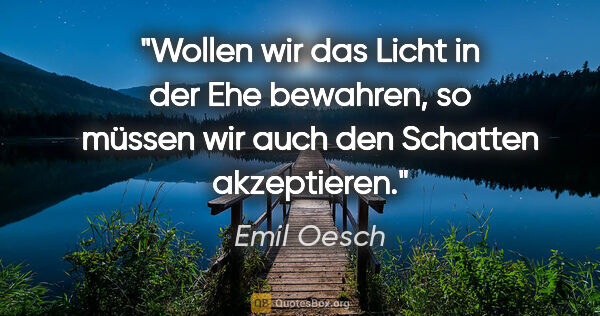 "Wollen wir das Licht in der Ehe bewahren, so müssen wir auch den Schatten akzeptieren."

Emil Oesch

QB QuotesBox.org